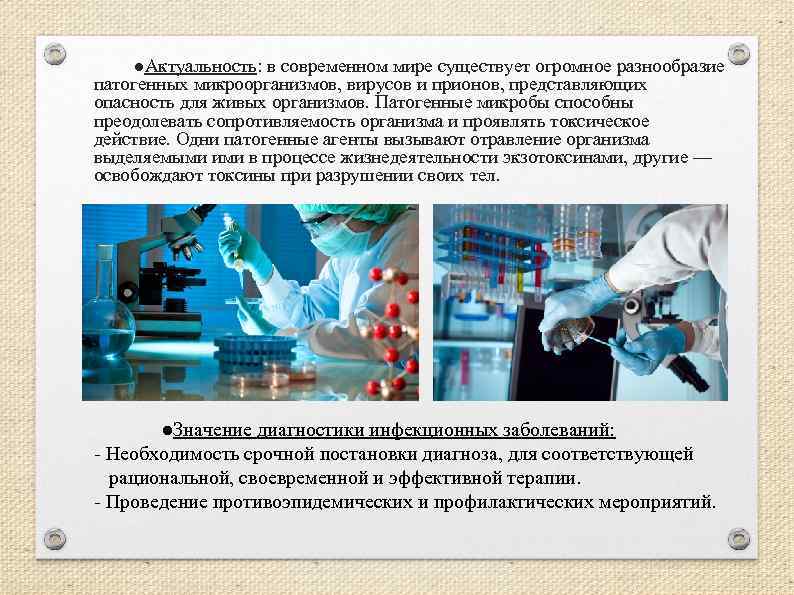 ●Актуальность: в современном мире существует огромное разнообразие патогенных микроорганизмов, вирусов и прионов, представляющих опасность для живых организмов. Патогенные микробы способны преодолевать сопротивляемость организма и проявлять токсическое действие. Одни патогенные агенты вызывают отравление организма выделяемыми ими в процессе жизнедеятельности экзотоксинами, другие — освобождают токсины при разрушении своих тел.

●Значение диагностики инфекционных заболеваний:
- Необходимость срочной постановки диагноза, для соответствующей рациональной, своевременной и эффективной терапии.
- Проведение противоэпидемических и профилактических мероприятий.